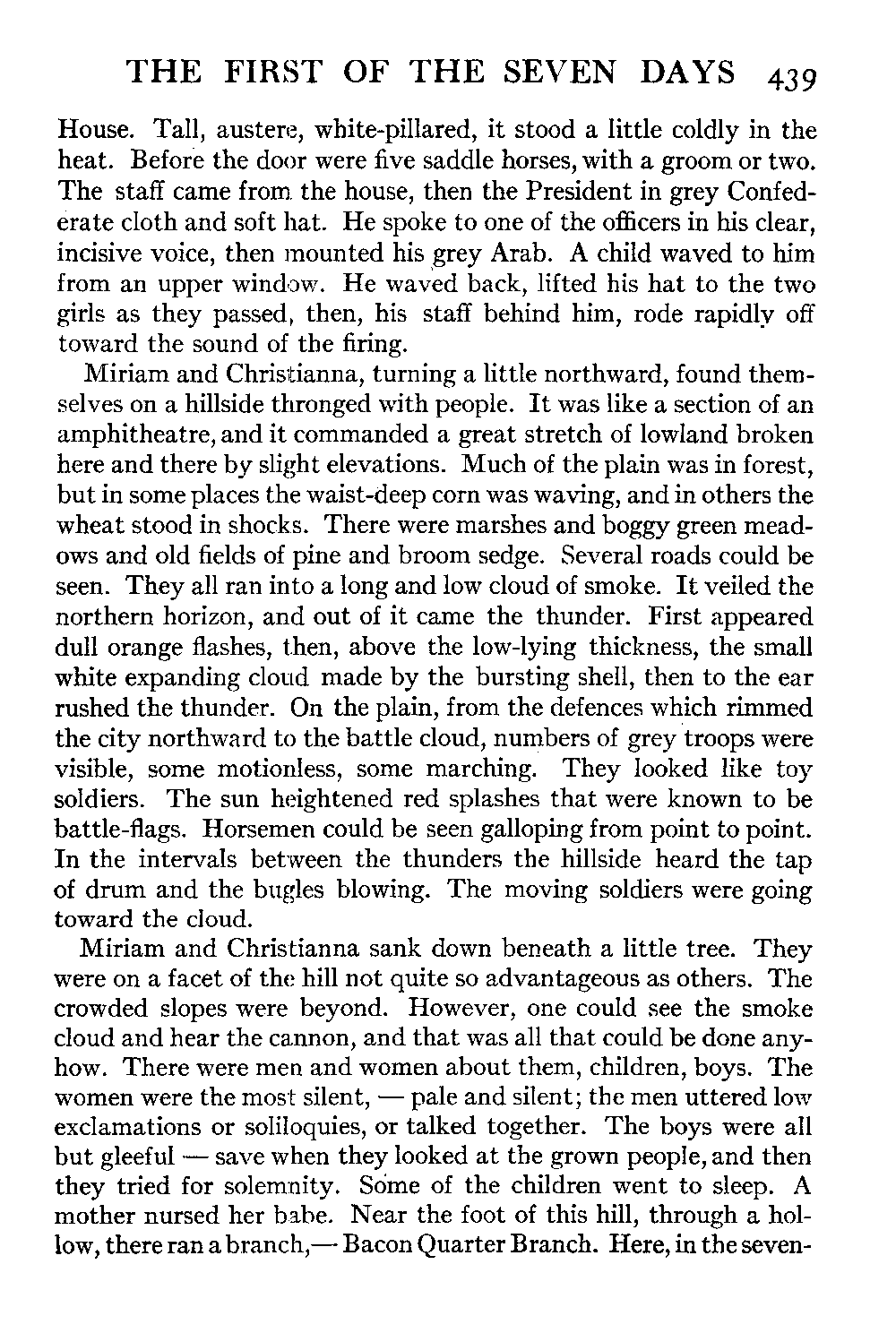 THE FIRST OF THE SEVEN DAYS 439

House. Tall, austere, white-pillared, it stood a little coldly in the heat. Before the door were five saddle horses, with a groom or two. The staff came from the house, then the President in grey Confederate cloth and soft hat. He spoke to one of the officers in his clear, incisive voice, then mounted his grey Arab. A child waved to him from an upper window. He waved back, lifted his hat to the two girls as they passed, then, his staff behind him, rode rapidly off toward the sound of the firing.

Miriam and Christianna, turning a little northward, found themselves on a hillside thronged with people. It was like a section of an amphitheatre, and it commanded a great stretch of lowland broken here and there by slight elevations. Much of the plain was in forest, but in some places the waist-deep corn was waving, and in others the wheat stood in shocks. There were marshes and boggy green meadows and old fields of pine and broom sedge. Several roads could be seen. They all ran into a long and low cloud of smoke. It veiled the northern horizon, and out of it came the thunder. First appeared dull orange flashes, then, above the low-lying thickness, the small white expanding cloud made by the bursting shell, then to the ear rushed the thunder. On the plain, from the defences which rimmed the city northward to the battle cloud, numbers of grey troops were visible, some motionless, some marching. They looked like toy soldiers. The sun heightened red splashes that were known to be battle-flags. Horsemen could be seen galloping from point to point. In the intervals between the thunders the hillside heard the tap of drum and the bugles blowing. The moving soldiers were going toward the cloud.

Miriam and Christianna sank down beneath a little tree. They were on a facet of the hill not quite so advantageous as others. The crowded slopes were beyond. However, one could see the smoke cloud and hear the cannon, and that was all that could be done anyhow. There were men and women about them, children, boys. The women were the most silent, — pale and silent; the men uttered low exclamations or soliloquies, or talked together. The boys were all but gleeful — save when they looked at the grown people, and then they tried for solemnity. Some of the children went to sleep. A mother nursed her babe. Near the foot of this hill, through a hollow, there ran a branch,— Bacon Quarter Branch. Here, in the seven-